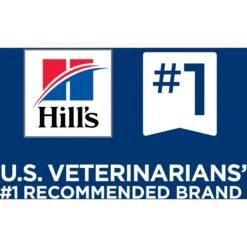 Hill's

#1

U.S. VETERINARIANS'
#1 RECOMMENDED BRAND